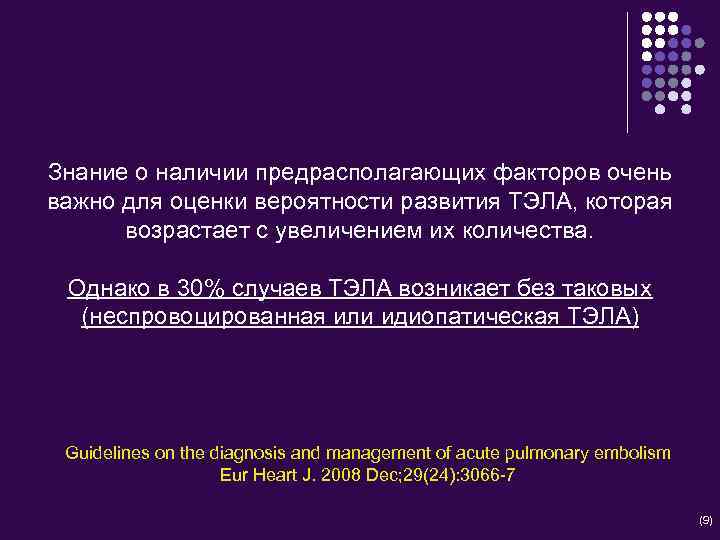 Знание о наличии предрасполагающих факторов очень важно для оценки вероятности развития ТЭЛА, которая возрастает с увеличением их количества.

Однако в 30% случаев ТЭЛА возникает без таковых (неспровоцированная или идиопатическая ТЭЛА)

Guidelines on the diagnosis and management of acute pulmonary embolism
Eur Heart J. 2008 Dec;29(24):3066-7

(9)